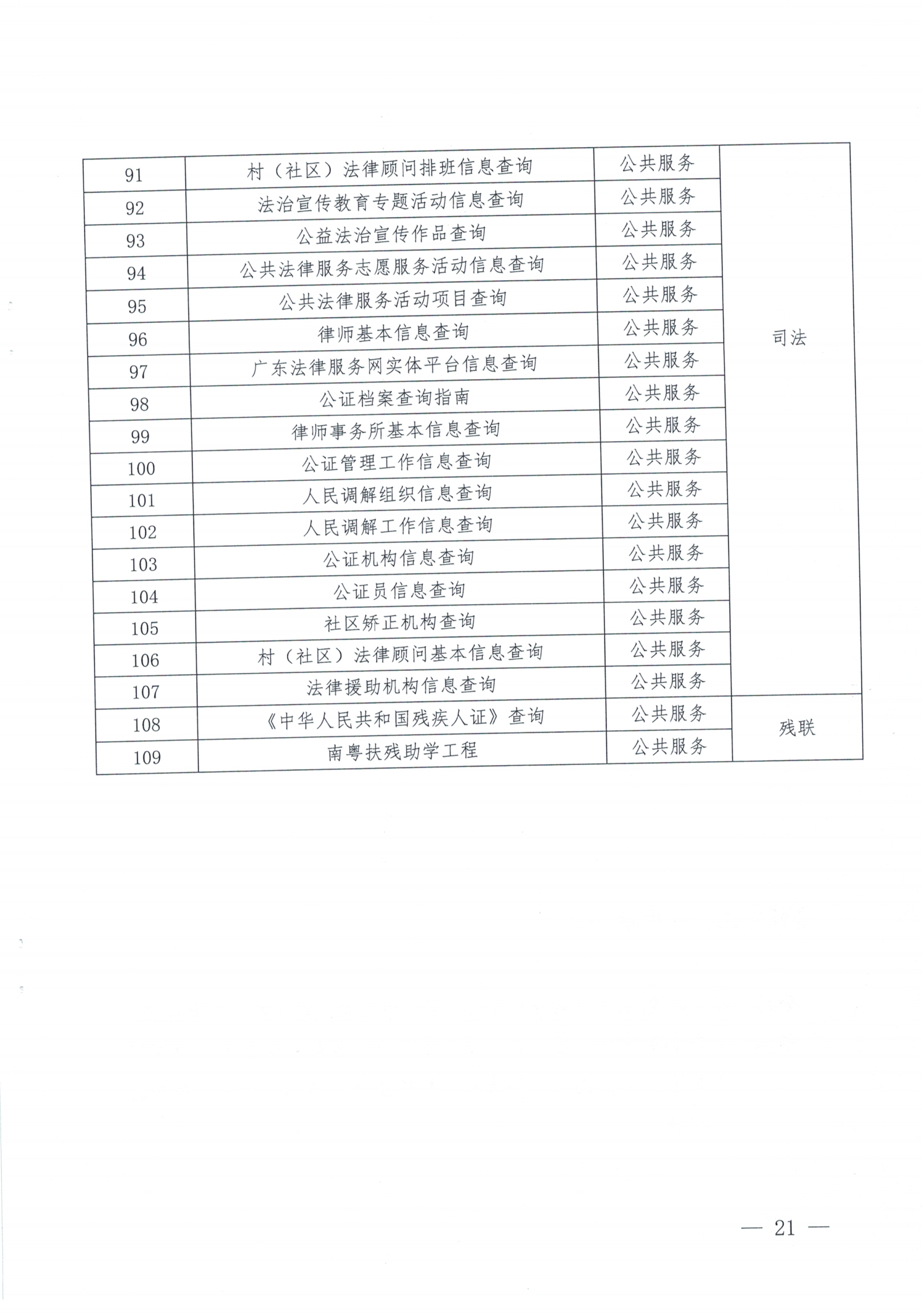 | 91 | 村（社区）法律顾问排班信息查询 | 公共服务 | 司法 |
|---|---|---|---|
| 92 | 法治宣传教育专题活动信息查询 | 公共服务 | |
| 93 | 公益法治宣传作品查询 | 公共服务 | |
| 94 | 公共法律服务志愿服务活动信息查询 | 公共服务 | |
| 95 | 公共法律服务活动项目查询 | 公共服务 | |
| 96 | 律师基本信息查询 | 公共服务 | |
| 97 | 广东法律服务网实体平台信息查询 | 公共服务 | |
| 98 | 公证档案查询指南 | 公共服务 | |
| 99 | 律师事务所基本信息查询 | 公共服务 | |
| 100 | 公证管理工作信息查询 | 公共服务 | |
| 101 | 人民调解组织信息查询 | 公共服务 | |
| 102 | 人民调解工作信息查询 | 公共服务 | |
| 103 | 公证机构信息查询 | 公共服务 | |
| 104 | 公证员信息查询 | 公共服务 | |
| 105 | 社区矫正机构查询 | 公共服务 | |
| 106 | 村（社区）法律顾问基本信息查询 | 公共服务 | |
| 107 | 法律援助机构信息查询 | 公共服务 | |
| 108 | 《中华人民共和国残疾人证》查询 | 公共服务 | 残联 |
| 109 | 南粤扶残助学工程 | 公共服务 | |

— 21 —